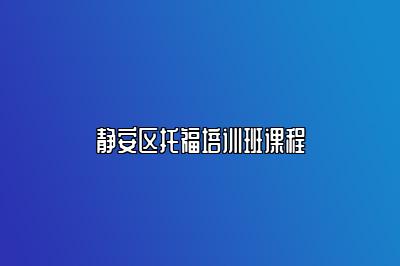 静安区托福培训班课程